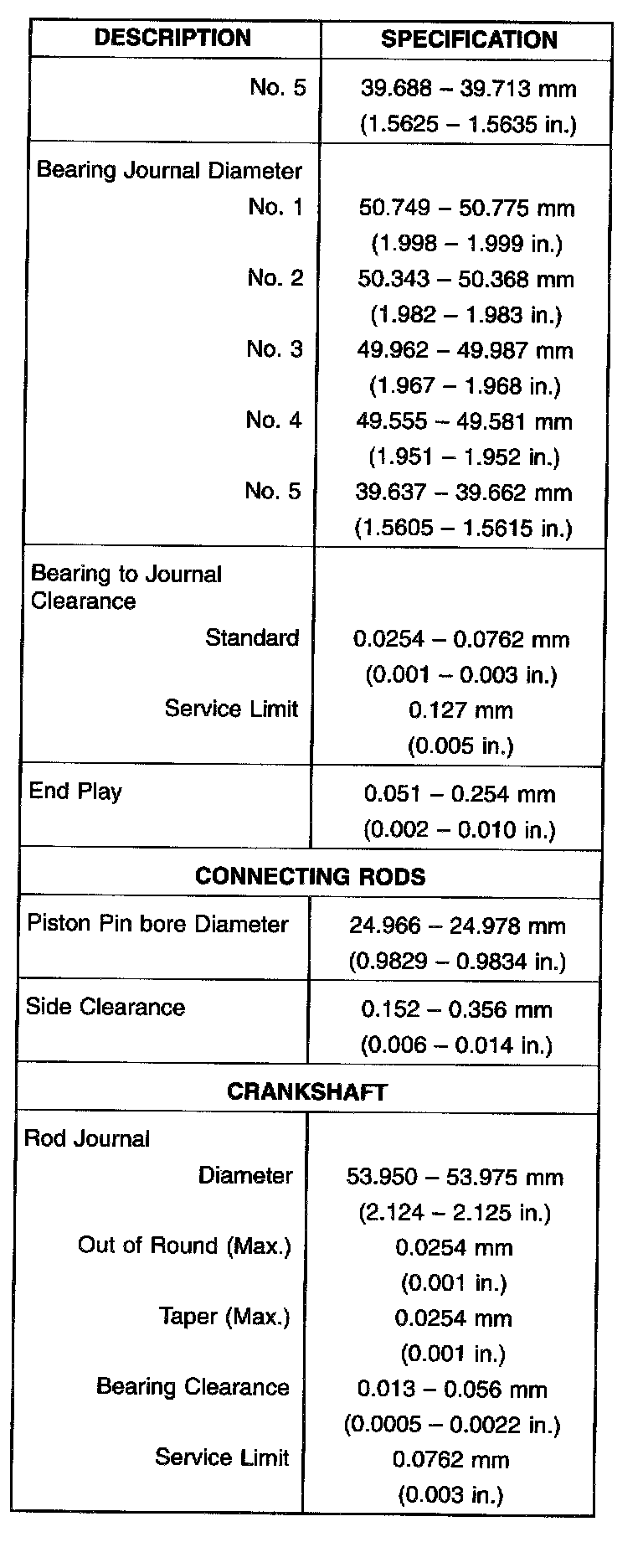 | DESCRIPTION | SPECIFICATION |
|---|---|
| No. 5 | 39.688 – 39.713 mm (1.5625 – 1.5635 in.) |
| Bearing Journal Diameter | |
| No. 1 | 50.749 – 50.775 mm (1.998 – 1.999 in.) |
| No. 2 | 50.343 – 50.368 mm (1.982 – 1.983 in.) |
| No. 3 | 49.962 – 49.987 mm (1.967 – 1.968 in.) |
| No. 4 | 49.555 – 49.581 mm (1.951 – 1.952 in.) |
| No. 5 | 39.637 – 39.662 mm (1.5605 – 1.5615 in.) |
| Bearing to Journal Clearance | |
| Standard | 0.0254 – 0.0762 mm (0.001 – 0.003 in.) |
| Service Limit | 0.127 mm (0.005 in.) |
| End Play | 0.051 – 0.254 mm (0.002 – 0.010 in.) |
| CONNECTING RODS | |
| Piston Pin bore Diameter | 24.966 – 24.978 mm (0.9829 – 0.9834 in.) |
| Side Clearance | 0.152 – 0.356 mm (0.006 – 0.014 in.) |
| CRANKSHAFT | |
| Rod Journal | |
| Diameter | 53.950 – 53.975 mm (2.124 – 2.125 in.) |
| Out of Round (Max.) | 0.0254 mm (0.001 in.) |
| Taper (Max.) | 0.0254 mm (0.001 in.) |
| Bearing Clearance | 0.013 – 0.056 mm (0.0005 – 0.0022 in.) |
| Service Limit | 0.0762 mm (0.003 in.) |